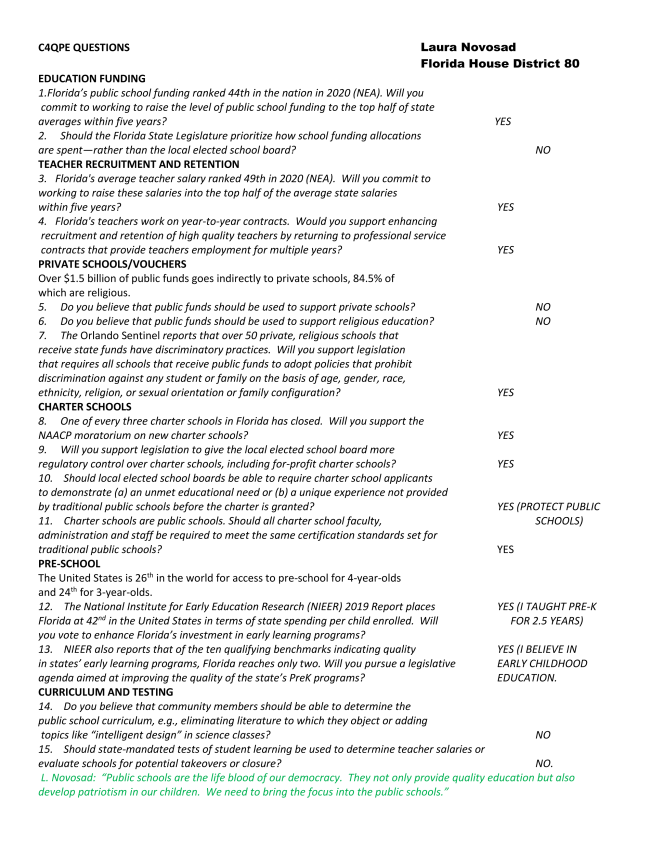 C4QPE QUESTIONS

Laura Novosad
Florida House District 80

EDUCATION FUNDING
1.Florida's public school funding ranked 44th in the nation in 2020 (NEA). Will you commit to working to raise the level of public school funding to the top half of state averages within five years? YES
2. Should the Florida State Legislature prioritize how school funding allocations are spent—rather than the local elected school board? NO

TEACHER RECRUITMENT AND RETENTION
3. Florida's average teacher salary ranked 49th in 2020 (NEA). Will you commit to working to raise these salaries into the top half of the average state salaries within five years? YES
4. Florida's teachers work on year-to-year contracts. Would you support enhancing recruitment and retention of high quality teachers by returning to professional service contracts that provide teachers employment for multiple years? YES

PRIVATE SCHOOLS/VOUCHERS
Over $1.5 billion of public funds goes indirectly to private schools, 84.5% of which are religious.
5. Do you believe that public funds should be used to support private schools? NO
6. Do you believe that public funds should be used to support religious education? NO
7. The Orlando Sentinel reports that over 50 private, religious schools that receive state funds have discriminatory practices. Will you support legislation that requires all schools that receive public funds to adopt policies that prohibit discrimination against any student or family on the basis of age, gender, race, ethnicity, religion, or sexual orientation or family configuration? YES

CHARTER SCHOOLS
8. One of every three charter schools in Florida has closed. Will you support the NAACP moratorium on new charter schools? YES
9. Will you support legislation to give the local elected school board more regulatory control over charter schools, including for-profit charter schools? YES
10. Should local elected school boards be able to require charter school applicants to demonstrate (a) an unmet educational need or (b) a unique experience not provided by traditional public schools before the charter is granted? YES (PROTECT PUBLIC SCHOOLS)
11. Charter schools are public schools. Should all charter school faculty, administration and staff be required to meet the same certification standards set for traditional public schools? YES

PRE-SCHOOL
The United States is 26$^{th}$ in the world for access to pre-school for 4-year-olds and 24$^{th}$ for 3-year-olds.
12. The National Institute for Early Education Research (NIEER) 2019 Report places Florida at 42$^{nd}$ in the United States in terms of state spending per child enrolled. Will you vote to enhance Florida's investment in early learning programs? YES (I TAUGHT PRE-K FOR 2.5 YEARS)
13. NIEER also reports that of the ten qualifying benchmarks indicating quality in states' early learning programs, Florida reaches only two. Will you pursue a legislative agenda aimed at improving the quality of the state's PreK programs? YES (I BELIEVE IN EARLY CHILDHOOD EDUCATION.

CURRICULUM AND TESTING
14. Do you believe that community members should be able to determine the public school curriculum, e.g., eliminating literature to which they object or adding topics like "intelligent design" in science classes? NO
15. Should state-mandated tests of student learning be used to determine teacher salaries or evaluate schools for potential takeovers or closure? NO.

L. Novosad: "Public schools are the life blood of our democracy. They not only provide quality education but also develop patriotism in our children. We need to bring the focus into the public schools."